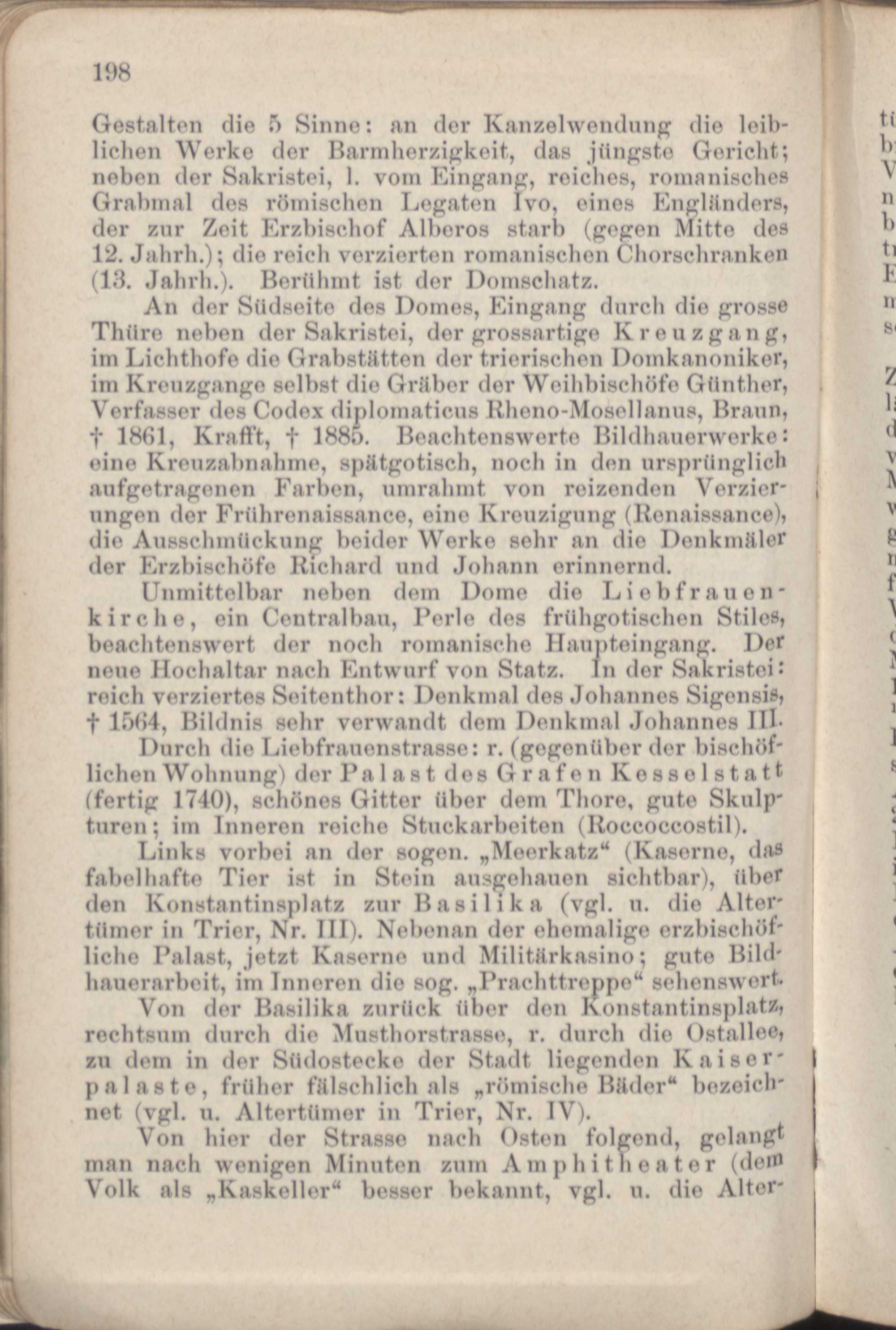 198

Gestalten die 5 Sinne: an der Kanzelwendung die leiblichen Werke der Barmherzigkeit, das jüngste Gericht; neben der Sakristei, l. vom Eingang, reiches, romanisches Grabmal des römischen Legaten Ivo, eines Engländers, der zur Zeit Erzbischof Alberos starb (gegen Mitte des 12. Jahrh.); die reich verzierten romanischen Chorschranken (13. Jahrh.). Berühmt ist der Domschatz.

An der Südseite des Domes, Eingang durch die grosse Thüre neben der Sakristei, der grossartige Kreuzgang, im Lichthofe die Grabstätten der trierischen Domkanoniker, im Kreuzgange selbst die Gräber der Weihbischöfe Günther, Verfasser des Codex diplomaticus Rheno-Mosellanus, Braun, † 1861, Krafft, † 1885. Beachtenswerte Bildhauerwerke: eine Kreuzabnahme, spätgotisch, noch in den ursprünglich aufgetragenen Farben, umrahmt von reizenden Verzierungen der Frührenaissance, eine Kreuzigung (Renaissance), die Ausschmückung beider Werke sehr an die Denkmäler der Erzbischöfe Richard und Johann erinnernd.

Unmittelbar neben dem Dome die Liebfrauenkirche, ein Centralbau, Perle des frühgotischen Stiles, beachtenswert der noch romanische Haupteingang. Der neue Hochaltar nach Entwurf von Statz. In der Sakristei: reich verziertes Seitenthor: Denkmal des Johannes Sigensis, † 1564, Bildnis sehr verwandt dem Denkmal Johannes III.

Durch die Liebfrauenstrasse: r. (gegenüber der bischöflichen Wohnung) der Palast des Grafen Kesselstatt (fertig 1740), schönes Gitter über dem Thore, gute Skulpturen; im Inneren reiche Stuckarbeiten (Roccoccostil).

Links vorbei an der sogen. „Meerkatz“ (Kaserne, das fabelhafte Tier ist in Stein ausgehauen sichtbar), über den Konstantinsplatz zur Basilika (vgl. u. die Altertümer in Trier, Nr. III). Nebenan der ehemalige erzbischöfliche Palast, jetzt Kaserne und Militärkasino; gute Bildhauerarbeit, im Inneren die sog. „Prachttreppe“ sehenswert.

Von der Basilika zurück über den Konstantinsplatz, rechtsum durch die Musthorstrasse, r. durch die Ostallee, zu dem in der Südostecke der Stadt liegenden Kaiserpalaste, früher fälschlich als „römische Bäder“ bezeichnet (vgl. u. Altertümer in Trier, Nr. IV).

Von hier der Strasse nach Osten folgend, gelangt man nach wenigen Minuten zum Amphitheater (dem Volk als „Kaskeller“ besser bekannt, vgl. u. die Alter-